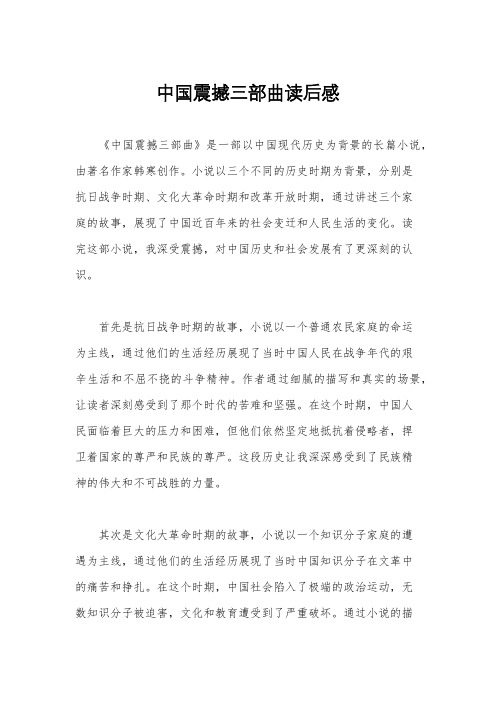 中国震撼三部曲读后感

《中国震撼三部曲》是一部以中国现代历史为背景的长篇小说，由著名作家韩寒创作。小说以三个不同的历史时期为背景，分别是抗日战争时期、文化大革命时期和改革开放时期，通过讲述三个家庭的故事，展现了中国近百年来的社会变迁和人民生活的变化。读完这部小说，我深受震撼，对中国历史和社会发展有了更深刻的认识。

首先是抗日战争时期的故事，小说以一个普通农民家庭的命运为主线，通过他们的生活经历展现了当时中国人民在战争年代的艰辛生活和不屈不挠的斗争精神。作者通过细腻的描写和真实的场景，让读者深刻感受到了那个时代的苦难和坚强。在这个时期，中国人民面临着巨大的压力和困难，但他们依然坚定地抵抗着侵略者，捍卫着国家的尊严和民族的尊严。这段历史让我深深感受到了民族精神的伟大和不可战胜的力量。

其次是文化大革命时期的故事，小说以一个知识分子家庭的遭遇为主线，通过他们的生活经历展现了当时中国知识分子在文革中的痛苦和挣扎。在这个时期，中国社会陷入了极端的政治运动，无数知识分子被迫害，文化和教育遭受到了严重破坏。通过小说的描